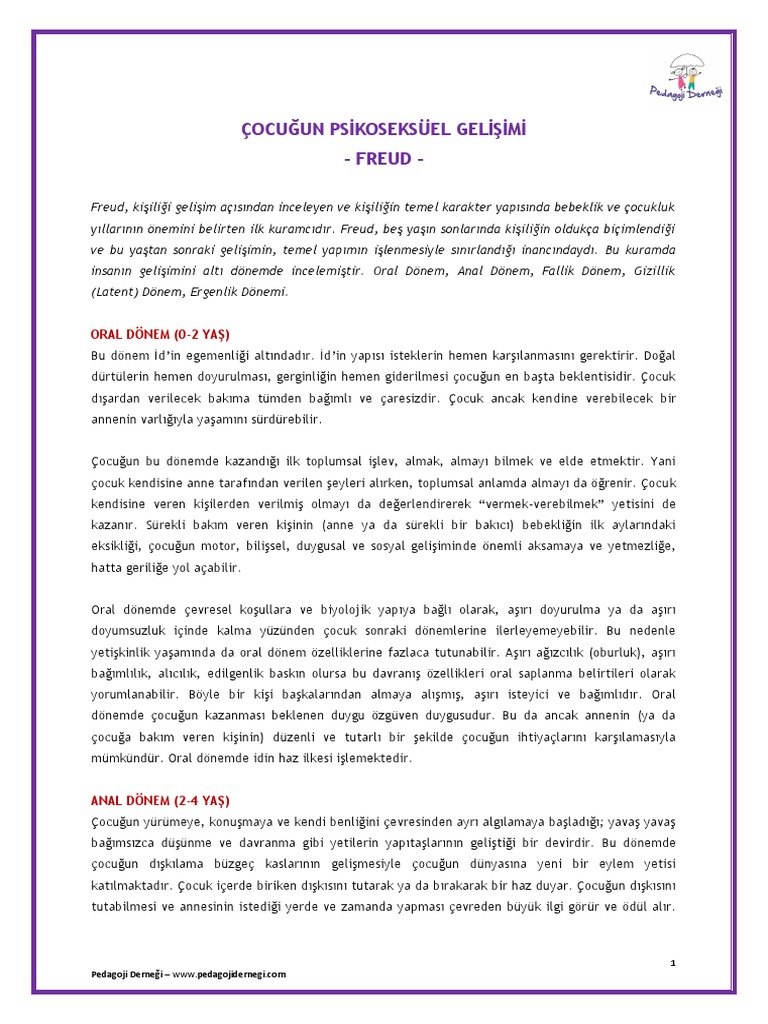 Pedagoji Derneği

ÇOCUĞUN PSİKOSEKSÜEL GELİŞİMİ
- FREUD -

Freud, kişiliği gelişim açısından inceleyen ve kişiliğin temel karakter yapısında bebeklik ve çocukluk yıllarının önemini belirten ilk kuramcıdır. Freud, beş yaşın sonlarında kişiliğin oldukça biçimlendiği ve bu yaştan sonraki gelişimin, temel yapımın işlenmesiyle sınırlandığı inancındaydı. Bu kuramda insanın gelişimini altı dönemde incelemiştir. Oral Dönem, Anal Dönem, Fallik Dönem, Gizillik (Latent) Dönem, Ergenlik Dönemi.

ORAL DÖNEM (0-2 YAŞ)
Bu dönem İd'in egemenliği altındadır. İd'in yapısı isteklerin hemen karşılanmasını gerektirir. Doğal dürtülerin hemen doyurulması, gerginliğin hemen giderilmesi çocuğun en başta beklentisidir. Çocuk dışardan verilecek bakıma tümden bağımlı ve çaresizdir. Çocuk ancak kendine verebilecek bir annenin varlığıyla yaşamını sürdürebilir.

Çocuğun bu dönemde kazandığı ilk toplumsal işlev, almak, almayı bilmek ve elde etmektir. Yani çocuk kendisine anne tarafından verilen şeyleri alırken, toplumsal anlamda almayı da öğrenir. Çocuk kendisine veren kişilerden verilmiş olmayı da değerlendirerek "vermek-verebilmek" yetisini de kazanır. Sürekli bakım veren kişinin (anne ya da sürekli bir bakıcı) bebekliğin ilk aylarındaki eksikliği, çocuğun motor, bilişsel, duygusal ve sosyal gelişiminde önemli aksamaya ve yetmezliğe, hatta geriliğe yol açabilir.

Oral dönemde çevresel koşullara ve biyolojik yapıya bağlı olarak, aşırı doyurulma ya da aşırı doyumsuzluk içinde kalma yüzünden çocuk sonraki dönemlerine ilerleyemeyebilir. Bu nedenle yetişkinlik yaşamında da oral dönem özelliklerine fazlaca tutunabilir. Aşırı ağızcılık (oburluk), aşırı bağımlılık, alıcılık, edilgenlik baskın olursa bu davranış özellikleri oral saplanma belirtileri olarak yorumlanabilir. Böyle bir kişi başkalarından almaya alışmış, aşırı isteyici ve bağımlıdır. Oral dönemde çocuğun kazanması beklenen duygu özgüven duygusudur. Bu da ancak annenin (ya da çocuğa bakım veren kişinin) düzenli ve tutarlı bir şekilde çocuğun ihtiyaçlarını karşılamasıyla mümkündür. Oral dönemde idin haz ilkesi işlemektedir.

ANAL DÖNEM (2-4 YAŞ)
Çocuğun yürümeye, konuşmaya ve kendi benliğini çevresinden ayrı algılamaya başladığı; yavaş yavaş bağımsızca düşünme ve davranma gibi yetilerin yapıtaşlarının geliştiği bir devirdir. Bu dönemde çocuğun dışkılama büzgeç kaslarının gelişmesiyle çocuğun dünyasına yeni bir eylem yetisi katılmaktadır. Çocuk içerde biriken dışkısını tutarak ya da bırakarak bir haz duyar. Çocuğun dışkısını tutabilmesi ve annesinin istediği yerde ve zamanda yapması çevreden büyük ilgi görür ve ödül alır.

1

Pedagoji Derneği – www.pedagojidernegi.com